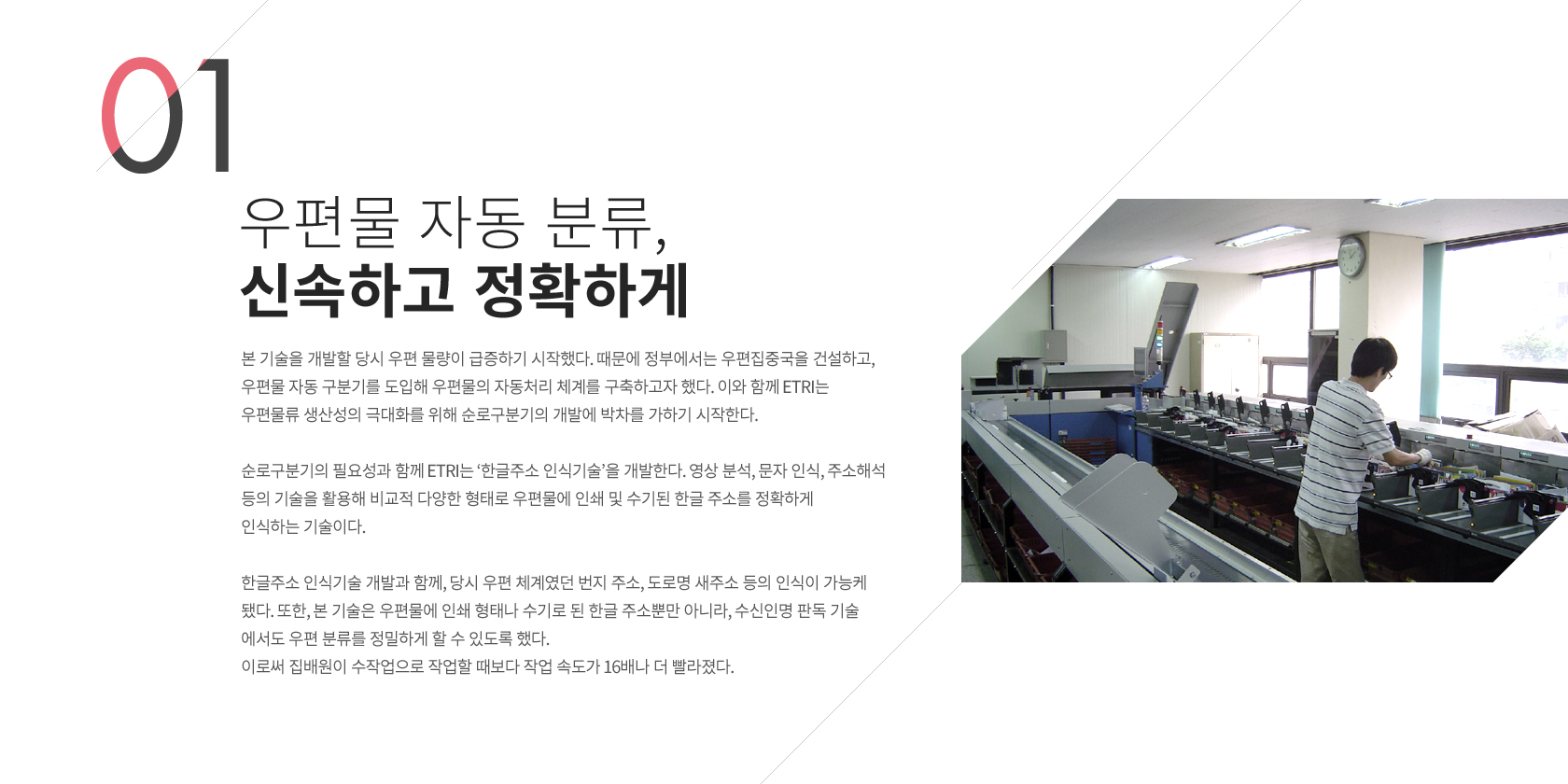 01

우편물 자동 분류,
신속하고 정확하게

본 기술을 개발할 당시 우편 물량이 급증하기 시작했다. 때문에 정부에서는 우편집중국을 건설하고, 우편물 자동 구분기를 도입해 우편물의 자동처리 체계를 구축하고자 했다. 이와 함께 ETRI는 우편물류 생산성의 극대화를 위해 순로구분기의 개발에 박차를 가하기 시작한다.

순로구분기의 필요성과 함께 ETRI는 '한글주소 인식기술'을 개발한다. 영상 분석, 문자 인식, 주소해석 등의 기술을 활용해 비교적 다양한 형태로 우편물에 인쇄 및 수기된 한글 주소를 정확하게 인식하는 기술이다.

한글주소 인식기술 개발과 함께, 당시 우편 체계였던 번지 주소, 도로명 새주소 등의 인식이 가능케 됐다. 또한, 본 기술은 우편물에 인쇄 형태나 수기로 된 한글 주소뿐만 아니라, 수신인명 판독 기술에서도 우편 분류를 정밀하게 할 수 있도록 했다.
이로써 집배원이 수작업으로 작업할 때보다 작업 속도가 16배나 더 빨라졌다.